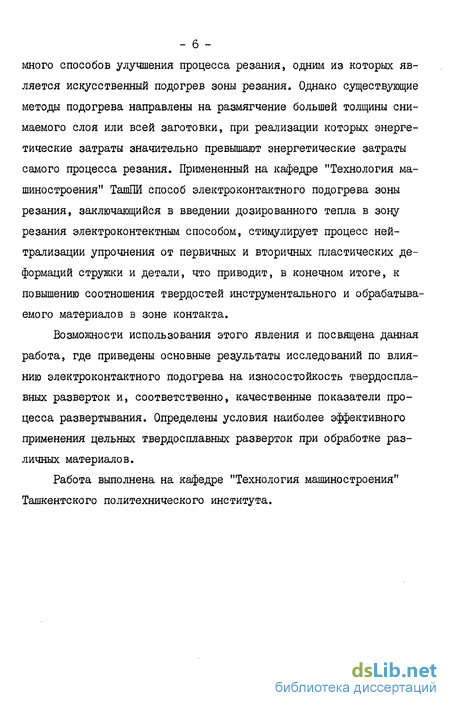 - 6 -

много способов улучшения процесса резания, одним из которых является искусственный подогрев зоны резания. Однако существующие методы подогрева направлены на размягчение большей толщины снимаемого слоя или всей заготовки, при реализации которых энергетические затраты значительно превышают энергетические затраты самого процесса резания. Примененный на кафедре "Технология машиностроения" ТашПИ способ электроконтактного подогрева зоны резания, заключающийся в введении дозированного тепла в зону резания электроконтектным способом, стимулирует процесс нейтрализации упрочнения от первичных и вторичных пластических деформаций стружки и детали, что приводит, в конечном итоге, к повышению соотношения твердостей инструментального и обрабатываемого материалов в зоне контакта.

Возможности использования этого явления и посвящена данная работа, где приведены основные результаты исследований по влиянию электроконтактного подогрева на износостойкость твердосплавных разверток и, соответственно, качественные показатели процесса развертывания. Определены условия наиболее эффективного применения цельных твердосплавных разверток при обработке различных материалов.

Работа выполнена на кафедре "Технология машиностроения" Ташкентского политехнического института.

dsLib.net
библиотека диссертаций